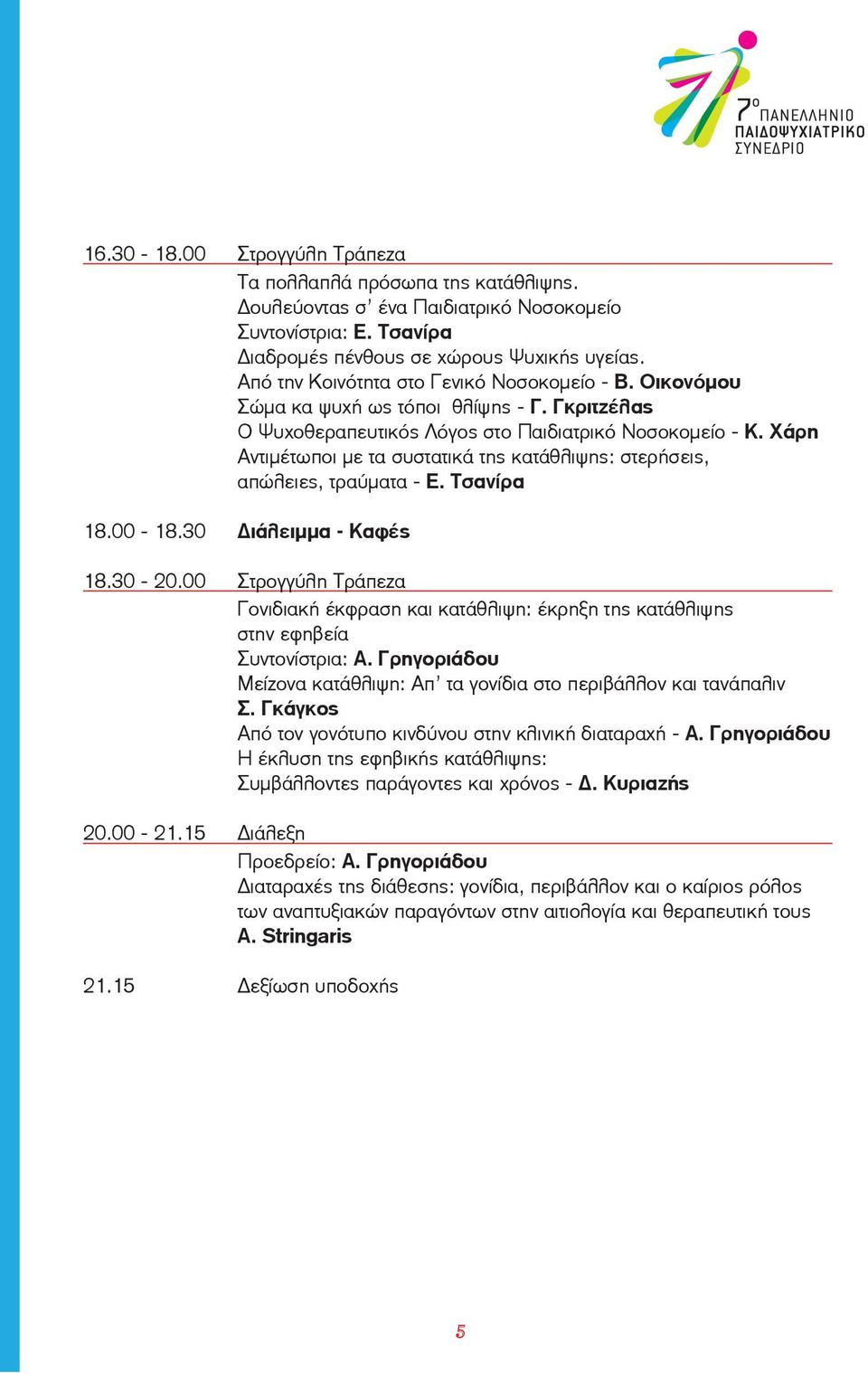 7ο ΠΑΝΕΛΛΗΝΙΟ ΠΑΙΔΟΨΥΧΙΑΤΡΙΚΟ ΣΥΝΕΔΡΙΟ

16.30 - 18.00 Στρογγύλη Τράπεζα
Τα πολλαπλά πρόσωπα της κατάθλιψης.
Δουλεύοντας σ' ένα Παιδιατρικό Νοσοκομείο
Συντονίστρια: Ε. Τσανίρα
Διαδρομές πένθους σε χώρους Ψυχικής υγείας.
Από την Κοινότητα στο Γενικό Νοσοκομείο - Β. Οικονόμου
Σώμα κα ψυχή ως τόποι θλίψης - Γ. Γκριτζέλας
Ο Ψυχοθεραπευτικός Λόγος στο Παιδιατρικό Νοσοκομείο - Κ. Χάρη
Αντιμέτωποι με τα συστατικά της κατάθλιψης: στερήσεις, απώλειες, τραύματα - Ε. Τσανίρα

18.00 - 18.30 Διάλειμμα - Καφές

18.30 - 20.00 Στρογγύλη Τράπεζα
Γονιδιακή έκφραση και κατάθλιψη: έκρηξη της κατάθλιψης στην εφηβεία
Συντονίστρια: Α. Γρηγοριάδου
Μείζονα κατάθλιψη: Απ' τα γονίδια στο περιβάλλον και τανάπαλιν
Σ. Γκάγκος
Από τον γονότυπο κινδύνου στην κλινική διαταραχή - Α. Γρηγοριάδου
Η έκλυση της εφηβικής κατάθλιψης:
Συμβάλλοντες παράγοντες και χρόνος - Δ. Κυριαζής

20.00 - 21.15 Διάλεξη
Προεδρείο: Α. Γρηγοριάδου
Διαταραχές της διάθεσης: γονίδια, περιβάλλον και ο καίριος ρόλος των αναπτυξιακών παραγόντων στην αιτιολογία και θεραπευτική τους
A. Stringaris

21.15 Δεξίωση υποδοχής

5